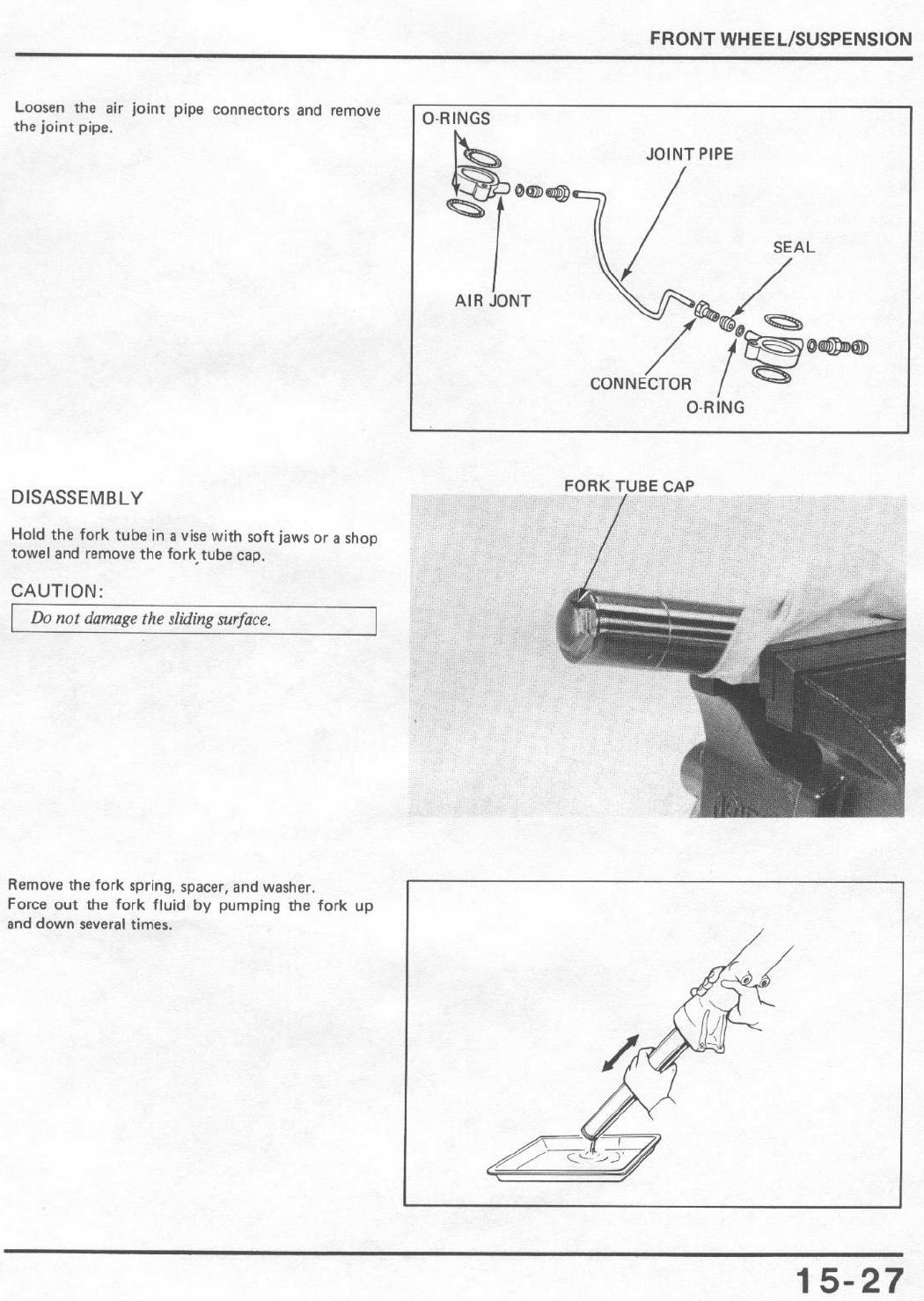 FRONT WHEEL/SUSPENSION

Loosen the air joint pipe connectors and remove the joint pipe.

O-RINGS
JOINT PIPE
SEAL
AIR JONT
CONNECTOR
O-RING

DISASSEMBLY

Hold the fork tube in a vise with soft jaws or a shop towel and remove the fork tube cap.

CAUTION:

Do not damage the sliding surface.

FORK TUBE CAP

Remove the fork spring, spacer, and washer.
Force out the fork fluid by pumping the fork up and down several times.

15-27